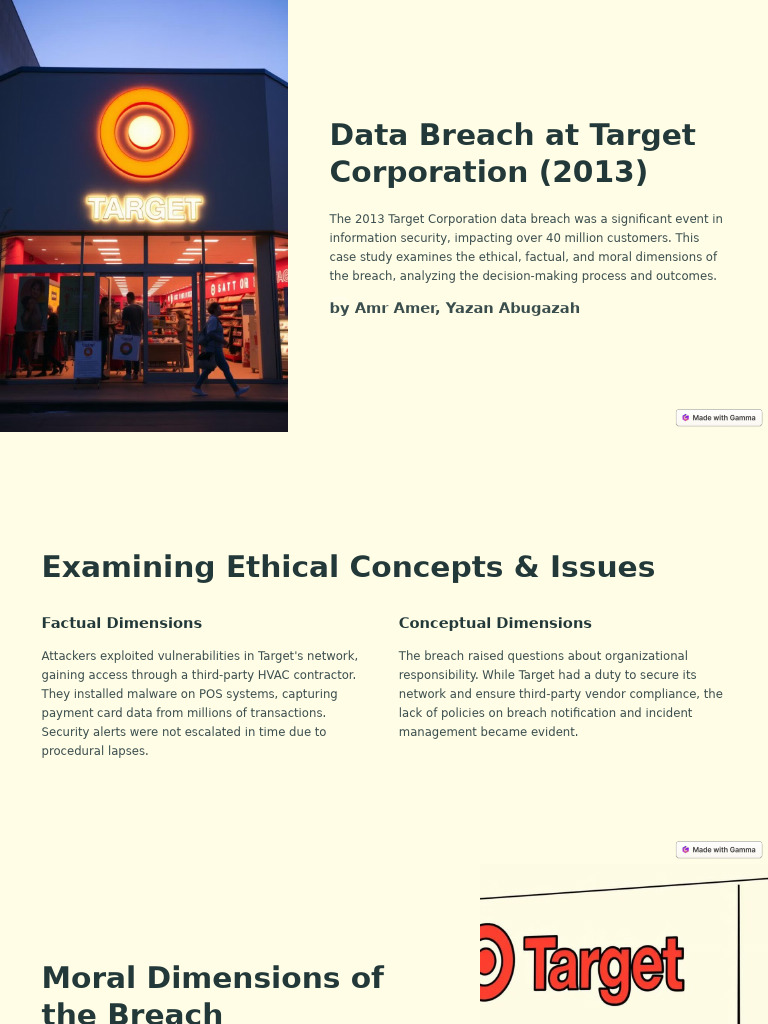 TARGET

Data Breach at Target Corporation (2013)

The 2013 Target Corporation data breach was a significant event in information security, impacting over 40 million customers. This case study examines the ethical, factual, and moral dimensions of the breach, analyzing the decision-making process and outcomes.

by Amr Amer, Yazan Abugazah

Made with Gamma

Examining Ethical Concepts & Issues

Factual Dimensions

Attackers exploited vulnerabilities in Target's network, gaining access through a third-party HVAC contractor. They installed malware on POS systems, capturing payment card data from millions of transactions. Security alerts were not escalated in time due to procedural lapses.

Conceptual Dimensions

The breach raised questions about organizational responsibility. While Target had a duty to secure its network and ensure third-party vendor compliance, the lack of policies on breach notification and incident management became evident.

Made with Gamma

Moral Dimensions of the Breach

Target